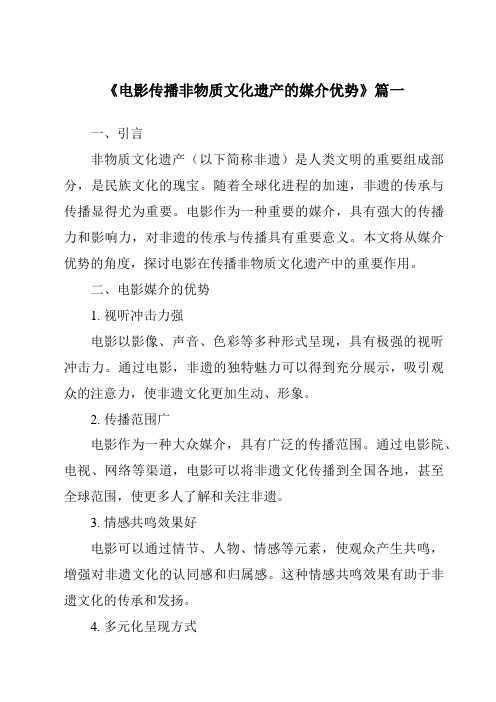 《电影传播非物质文化遗产的媒介优势》篇一

一、引言

非物质文化遗产（以下简称非遗）是人类文明的重要组成部分，是民族文化的瑰宝。随着全球化进程的加速，非遗的传承与传播显得尤为重要。电影作为一种重要的媒介，具有强大的传播力和影响力，对非遗的传承与传播具有重要意义。本文将从媒介优势的角度，探讨电影在传播非物质文化遗产中的重要作用。

二、电影媒介的优势

1. 视听冲击力强

电影以影像、声音、色彩等多种形式呈现，具有极强的视听冲击力。通过电影，非遗的独特魅力可以得到充分展示，吸引观众的注意力，使非遗文化更加生动、形象。

2. 传播范围广

电影作为一种大众媒介，具有广泛的传播范围。通过电影院、电视、网络等渠道，电影可以将非遗文化传播到全国各地，甚至全球范围，使更多人了解和关注非遗。

3. 情感共鸣效果好

电影可以通过情节、人物、情感等元素，使观众产生共鸣，增强对非遗文化的认同感和归属感。这种情感共鸣效果有助于非遗文化的传承和发扬。

4. 多元化呈现方式